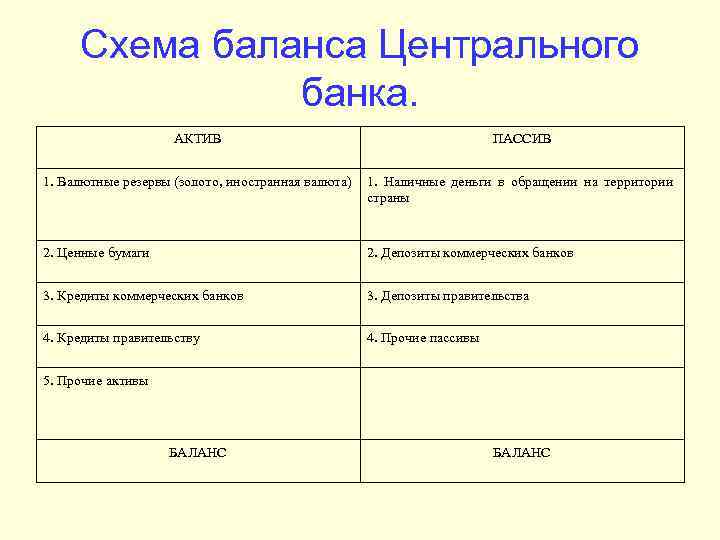 Схема баланса Центрального банка.

| АКТИВ | ПАССИВ |
|---|---|
| 1. Валютные резервы (золото, иностранная валюта) | 1. Наличные деньги в обращении на территории страны |
| 2. Ценные бумаги | 2. Депозиты коммерческих банков |
| 3. Кредиты коммерческих банков | 3. Депозиты правительства |
| 4. Кредиты правительству | 4. Прочие пассивы |
| 5. Прочие активы | |
| БАЛАНС | БАЛАНС |